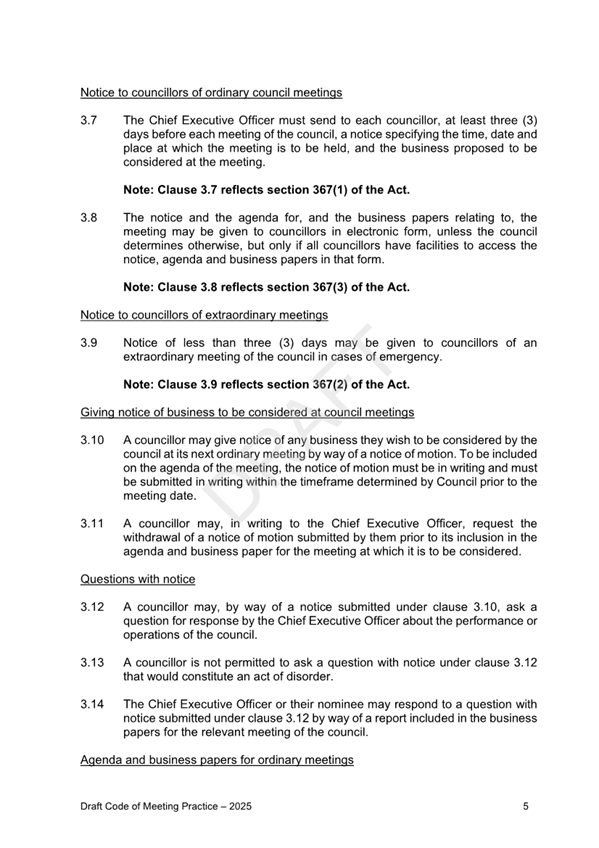 Notice to councillors of ordinary council meetings

3.7 The Chief Executive Officer must send to each councillor, at least three (3) days before each meeting of the council, a notice specifying the time, date and place at which the meeting is to be held, and the business proposed to be considered at the meeting.

Note: Clause 3.7 reflects section 367(1) of the Act.

3.8 The notice and the agenda for, and the business papers relating to, the meeting may be given to councillors in electronic form, unless the council determines otherwise, but only if all councillors have facilities to access the notice, agenda and business papers in that form.

Note: Clause 3.8 reflects section 367(3) of the Act.

Notice to councillors of extraordinary meetings

3.9 Notice of less than three (3) days may be given to councillors of an extraordinary meeting of the council in cases of emergency.

Note: Clause 3.9 reflects section 367(2) of the Act.

Giving notice of business to be considered at council meetings

3.10 A councillor may give notice of any business they wish to be considered by the council at its next ordinary meeting by way of a notice of motion. To be included on the agenda of the meeting, the notice of motion must be in writing and must be submitted in writing within the timeframe determined by Council prior to the meeting date.

3.11 A councillor may, in writing to the Chief Executive Officer, request the withdrawal of a notice of motion submitted by them prior to its inclusion in the agenda and business paper for the meeting at which it is to be considered.

Questions with notice

3.12 A councillor may, by way of a notice submitted under clause 3.10, ask a question for response by the Chief Executive Officer about the performance or operations of the council.

3.13 A councillor is not permitted to ask a question with notice under clause 3.12 that would constitute an act of disorder.

3.14 The Chief Executive Officer or their nominee may respond to a question with notice submitted under clause 3.12 by way of a report included in the business papers for the relevant meeting of the council.

Agenda and business papers for ordinary meetings

DRAFT

Draft Code of Meeting Practice – 2025 5